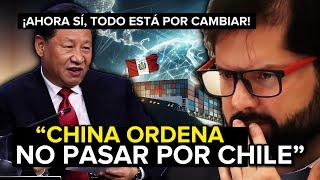 ¡AHORA SÍ, TODO ESTÁ POR CAMBIAR!

“CHINA ORDENA NO PASAR POR CHILE”